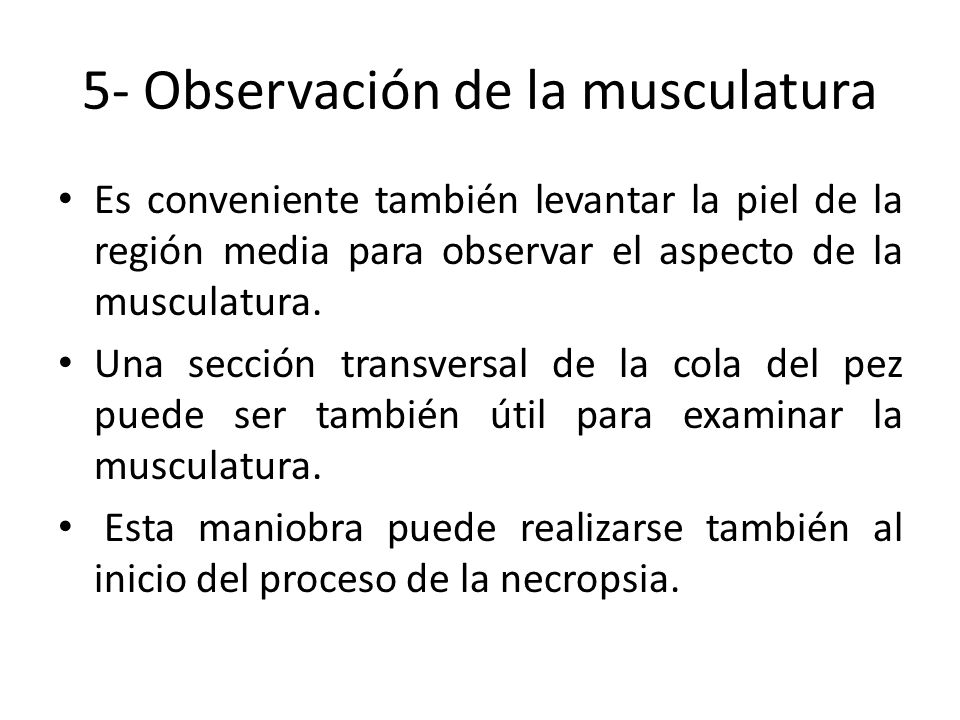 5- Observación de la musculatura

• Es conveniente también levantar la piel de la región media para observar el aspecto de la musculatura.
• Una sección transversal de la cola del pez puede ser también útil para examinar la musculatura.
• Esta maniobra puede realizarse también al inicio del proceso de la necropsia.